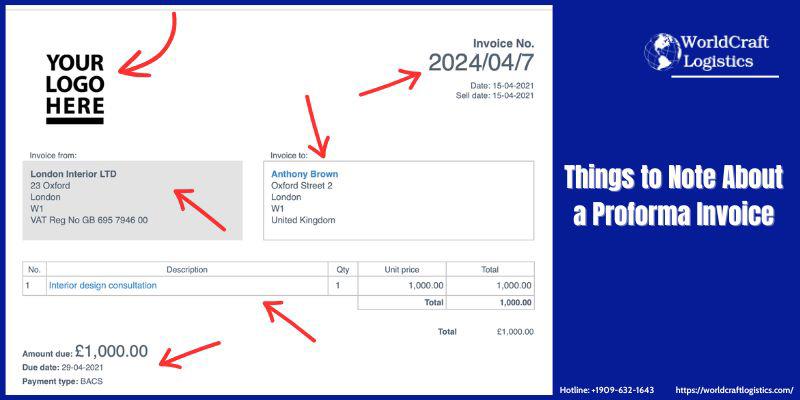 YOUR LOGO HERE

Invoice No.
2024/04/7
Date: 15-04-2021
Sell date: 15-04-2021

Invoice from:
London Interior LTD
23 Oxford
London
W1
VAT Reg No GB 695 7946 00

Invoice to:
Anthony Brown
Oxford Street 2
London
W1
United Kingdom

| No. | Description | Qty | Unit price | Total |
|---|---|---|---|---|
| 1 | Interior design consultation | 1 | 1,000.00 | 1,000.00 |
| | | | Total | 1,000.00 |

Total £1,000.00

Amount due: £1,000.00
Due date: 29-04-2021
Payment type: BACS

WorldCraft Logistics

Things to Note About a Proforma Invoice

Hotline: +1909-632-1643 https://worldcraftlogistics.com/